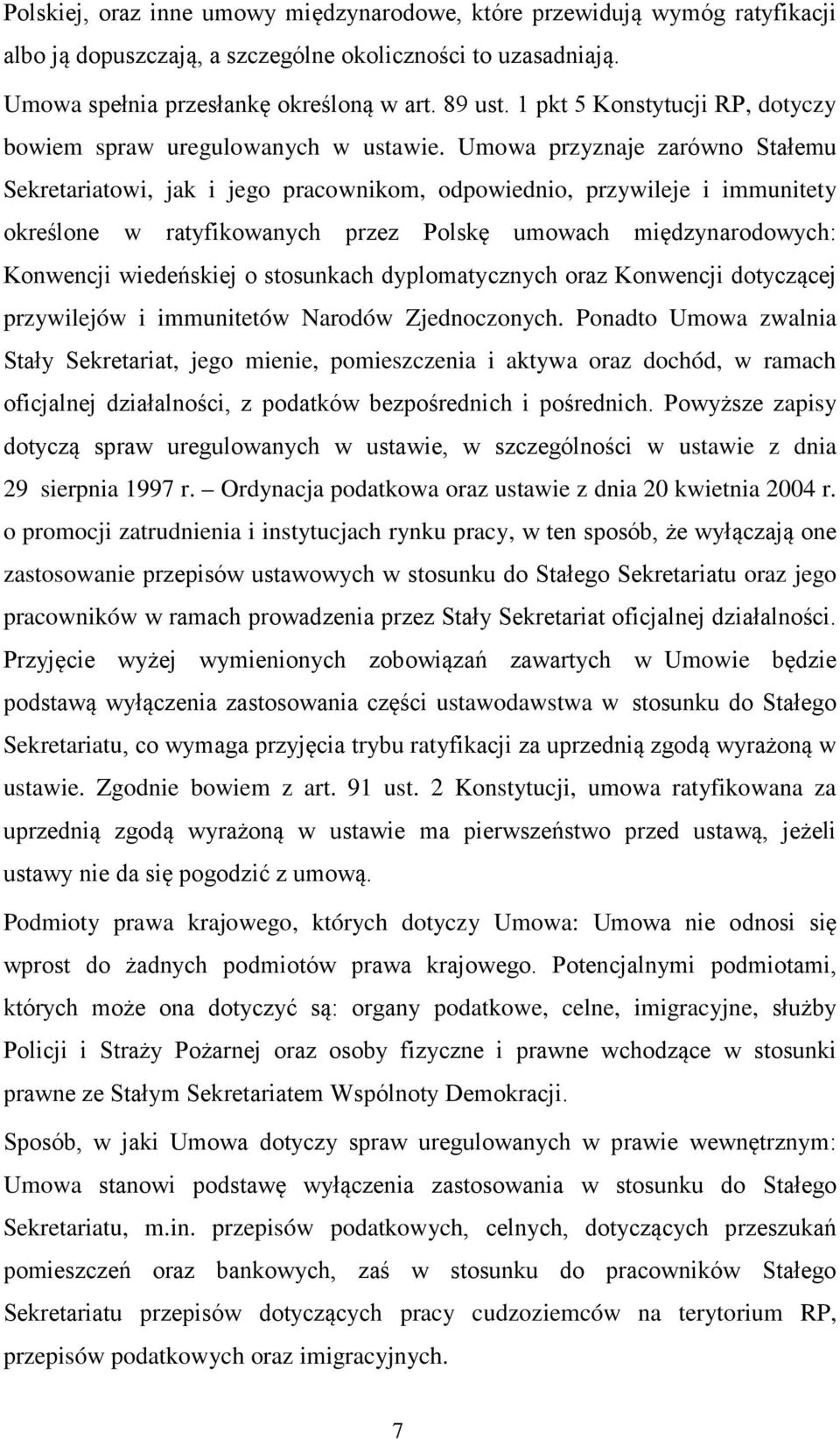 Polskiej, oraz inne umowy międzynarodowe, które przewidują wymóg ratyfikacji albo ją dopuszczają, a szczególne okoliczności to uzasadniają.

Umowa spełnia przesłankę określoną w art. 89 ust. 1 pkt 5 Konstytucji RP, dotyczy bowiem spraw uregulowanych w ustawie. Umowa przyznaje zarówno Stałemu Sekretariatowi, jak i jego pracownikom, odpowiednio, przywileje i immunitety określone w ratyfikowanych przez Polskę umowach międzynarodowych: Konwencji wiedeńskiej o stosunkach dyplomatycznych oraz Konwencji dotyczącej przywilejów i immunitetów Narodów Zjednoczonych. Ponadto Umowa zwalnia Stały Sekretariat, jego mienie, pomieszczenia i aktywa oraz dochód, w ramach oficjalnej działalności, z podatków bezpośrednich i pośrednich. Powyższe zapisy dotyczą spraw uregulowanych w ustawie, w szczególności w ustawie z dnia 29 sierpnia 1997 r. – Ordynacja podatkowa oraz ustawie z dnia 20 kwietnia 2004 r. o promocji zatrudnienia i instytucjach rynku pracy, w ten sposób, że wyłączają one zastosowanie przepisów ustawowych w stosunku do Stałego Sekretariatu oraz jego pracowników w ramach prowadzenia przez Stały Sekretariat oficjalnej działalności. Przyjęcie wyżej wymienionych zobowiązań zawartych w Umowie będzie podstawą wyłączenia zastosowania części ustawodawstwa w stosunku do Stałego Sekretariatu, co wymaga przyjęcia trybu ratyfikacji za uprzednią zgodą wyrażoną w ustawie. Zgodnie bowiem z art. 91 ust. 2 Konstytucji, umowa ratyfikowana za uprzednią zgodą wyrażoną w ustawie ma pierwszeństwo przed ustawą, jeżeli ustawy nie da się pogodzić z umową.

Podmioty prawa krajowego, których dotyczy Umowa: Umowa nie odnosi się wprost do żadnych podmiotów prawa krajowego. Potencjalnymi podmiotami, których może ona dotyczyć są: organy podatkowe, celne, imigracyjne, służby Policji i Straży Pożarnej oraz osoby fizyczne i prawne wchodzące w stosunki prawne ze Stałym Sekretariatem Wspólnoty Demokracji.

Sposób, w jaki Umowa dotyczy spraw uregulowanych w prawie wewnętrznym: Umowa stanowi podstawę wyłączenia zastosowania w stosunku do Stałego Sekretariatu, m.in. przepisów podatkowych, celnych, dotyczących przeszukań pomieszczeń oraz bankowych, zaś w stosunku do pracowników Stałego Sekretariatu przepisów dotyczących pracy cudzoziemców na terytorium RP, przepisów podatkowych oraz imigracyjnych.

7